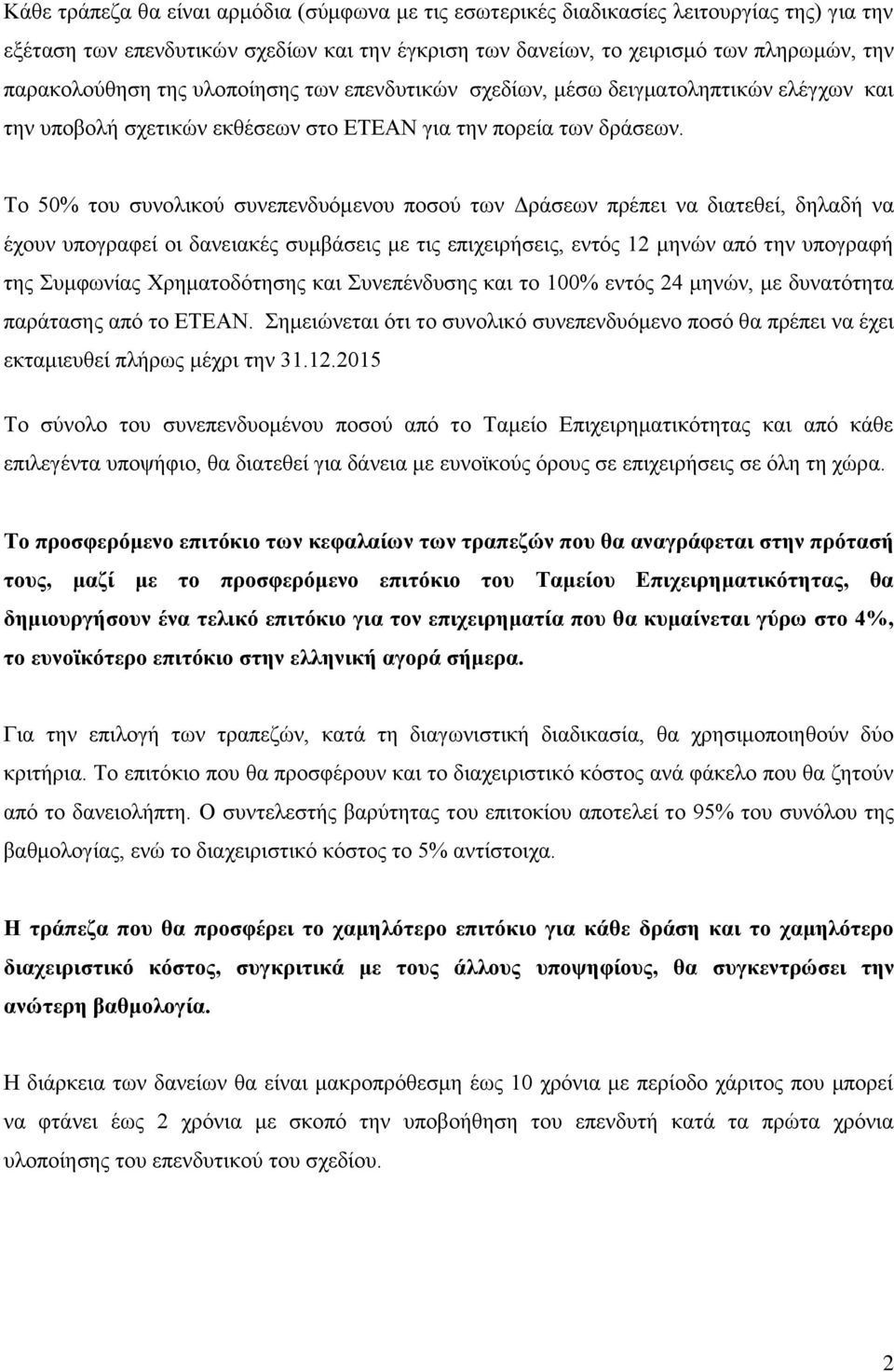 Κάθε τράπεζα θα είναι αρμόδια (σύμφωνα με τις εσωτερικές διαδικασίες λειτουργίας της) για την εξέταση των επενδυτικών σχεδίων και την έγκριση των δανείων, το χειρισμό των πληρωμών, την παρακολούθηση της υλοποίησης των επενδυτικών σχεδίων, μέσω δειγματοληπτικών ελέγχων και την υποβολή σχετικών εκθέσεων στο ΕΤΕΑΝ για την πορεία των δράσεων.

Το 50% του συνολικού συνεπενδυόμενου ποσού των Δράσεων πρέπει να διατεθεί, δηλαδή να έχουν υπογραφεί οι δανειακές συμβάσεις με τις επιχειρήσεις, εντός 12 μηνών από την υπογραφή της Συμφωνίας Χρηματοδότησης και Συνεπένδυσης και το 100% εντός 24 μηνών, με δυνατότητα παράτασης από το ΕΤΕΑΝ. Σημειώνεται ότι το συνολικό συνεπενδυόμενο ποσό θα πρέπει να έχει εκταμιευθεί πλήρως μέχρι την 31.12.2015

Το σύνολο του συνεπενδυομένου ποσού από το Ταμείο Επιχειρηματικότητας και από κάθε επιλεγέντα υποψήφιο, θα διατεθεί για δάνεια με ευνοϊκούς όρους σε επιχειρήσεις σε όλη τη χώρα.

Το προσφερόμενο επιτόκιο των κεφαλαίων των τραπεζών που θα αναγράφεται στην πρότασή τους, μαζί με το προσφερόμενο επιτόκιο του Ταμείου Επιχειρηματικότητας, θα δημιουργήσουν ένα τελικό επιτόκιο για τον επιχειρηματία που θα κυμαίνεται γύρω στο 4%, το ευνοϊκότερο επιτόκιο στην ελληνική αγορά σήμερα.

Για την επιλογή των τραπεζών, κατά τη διαγωνιστική διαδικασία, θα χρησιμοποιηθούν δύο κριτήρια. Το επιτόκιο που θα προσφέρουν και το διαχειριστικό κόστος ανά φάκελο που θα ζητούν από το δανειολήπτη. Ο συντελεστής βαρύτητας του επιτοκίου αποτελεί το 95% του συνόλου της βαθμολογίας, ενώ το διαχειριστικό κόστος το 5% αντίστοιχα.

Η τράπεζα που θα προσφέρει το χαμηλότερο επιτόκιο για κάθε δράση και το χαμηλότερο διαχειριστικό κόστος, συγκριτικά με τους άλλους υποψηφίους, θα συγκεντρώσει την ανώτερη βαθμολογία.

Η διάρκεια των δανείων θα είναι μακροπρόθεσμη έως 10 χρόνια με περίοδο χάριτος που μπορεί να φτάνει έως 2 χρόνια με σκοπό την υποβοήθηση του επενδυτή κατά τα πρώτα χρόνια υλοποίησης του επενδυτικού του σχεδίου.

2